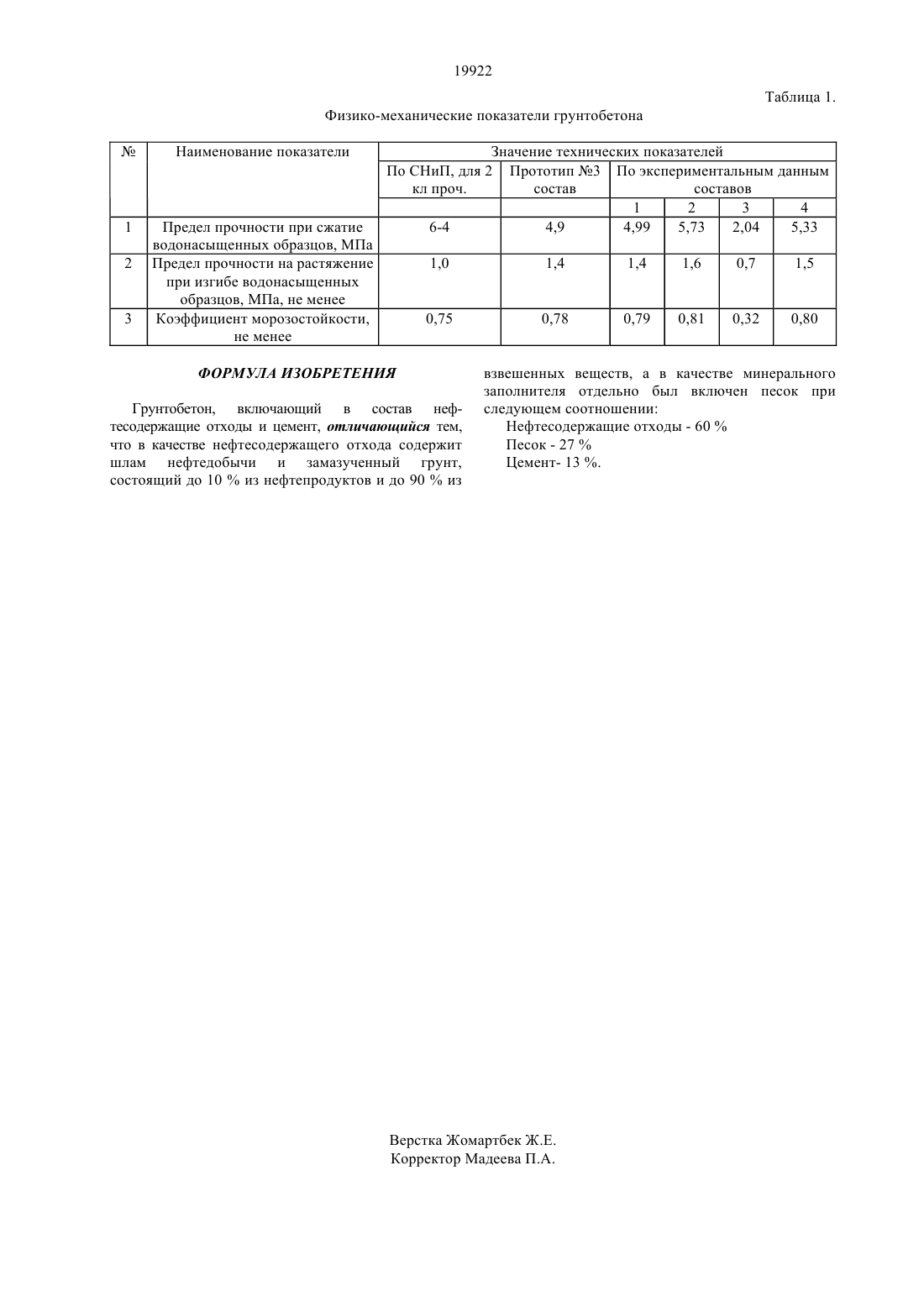 19922

Таблица 1.

Физико-механические показатели грунтобетона

| № | Наименование показатели | Значение технических показателей | | | | | |
|---|---|---|---|---|---|---|---|
| | | По СНиП, для 2 кл проч. | Прототип №3 состав | По экспериментальным данным составов | | | |
| | | | | 1 | 2 | 3 | 4 |
| 1 | Предел прочности при сжатие водонасыщенных образцов, МПа | 6-4 | 4,9 | 4,99 | 5,73 | 2,04 | 5,33 |
| 2 | Предел прочности на растяжение при изгибе водонасыщенных образцов, МПа, не менее | 1,0 | 1,4 | 1,4 | 1,6 | 0,7 | 1,5 |
| 3 | Коэффициент морозостойкости, не менее | 0,75 | 0,78 | 0,79 | 0,81 | 0,32 | 0,80 |

ФОРМУЛА ИЗОБРЕТЕНИЯ

Грунтобетон, включающий в состав нефтесодержащие отходы и цемент, отличающийся тем, что в качестве нефтесодержащего отхода содержит шлам нефтедобычи и замазученный грунт, состоящий до 10 % из нефтепродуктов и до 90 % из взвешенных веществ, а в качестве минерального заполнителя отдельно был включен песок при следующем соотношении:

Нефтесодержащие отходы - 60 %
Песок - 27 %
Цемент- 13 %.

Верстка Жомартбек Ж.Е.
Корректор Мадеева П.А.